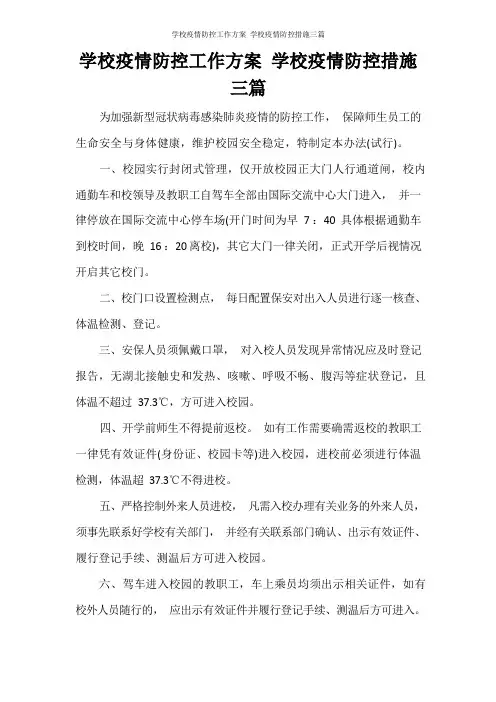 学校疫情防控工作方案 学校疫情防控措施三篇

学校疫情防控工作方案 学校疫情防控措施三篇

为加强新型冠状病毒感染肺炎疫情的防控工作， 保障师生员工的生命安全与身体健康，维护校园安全稳定，特制定本办法(试行)。

一、校园实行封闭式管理，仅开放校园正大门人行通道闸，校内通勤车和校领导及教职工自驾车全部由国际交流中心大门进入， 并一律停放在国际交流中心停车场(开门时间为早 7：40 具体根据通勤车到校时间，晚 16：20离校)，其它大门一律关闭，正式开学后视情况开启其它校门。

二、校门口设置检测点， 每日配置保安对出入人员进行逐一核查、体温检测、登记。

三、安保人员须佩戴口罩， 对入校人员发现异常情况应及时登记报告，无湖北接触史和发热、咳嗽、呼吸不畅、腹泻等症状登记，且体温不超过 37.3℃，方可进入校园。

四、开学前师生不得提前返校。 如有工作需要确需返校的教职工一律凭有效证件(身份证、校园卡等)进入校园，进校前必须进行体温检测，体温超 37.3℃不得进校。

五、严格控制外来人员进校， 凡需入校办理有关业务的外来人员，须事先联系好学校有关部门， 并经有关联系部门确认、出示有效证件、履行登记手续、测温后方可进入校园。

六、驾车进入校园的教职工，车上乘员均须出示相关证件，如有校外人员随行的， 应出示有效证件并履行登记手续、测温后方可进入。